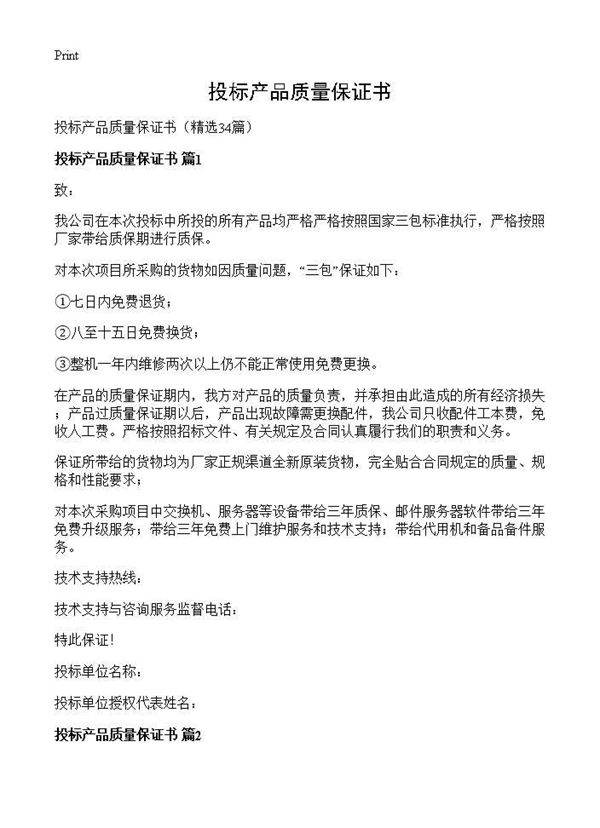 Print

投标产品质量保证书

投标产品质量保证书（精选34篇）

投标产品质量保证书 篇1

致：

我公司在本次投标中所投的所有产品均严格严格按照国家三包标准执行，严格按照厂家带给质保期进行质保。

对本次项目所采购的货物如因质量问题，“三包”保证如下：

①七日内免费退货；

②八至十五日免费换货；

③整机一年内维修两次以上仍不能正常使用免费更换。

在产品的质量保证期内，我方对产品的质量负责，并承担由此造成的所有经济损失；产品过质量保证期以后，产品出现故障需更换配件，我公司只收配件工本费，免收人工费。严格按照招标文件、有关规定及合同认真履行我们的职责和义务。

保证所带给的货物均为厂家正规渠道全新原装货物，完全贴合合同规定的质量、规格和性能要求；

对本次采购项目中交换机、服务器等设备带给三年质保、邮件服务器软件带给三年免费升级服务；带给三年免费上门维护服务和技术支持；带给代用机和备品备件服务。

技术支持热线：

技术支持与咨询服务监督电话：

特此保证！

投标单位名称：

投标单位授权代表姓名：

投标产品质量保证书 篇2